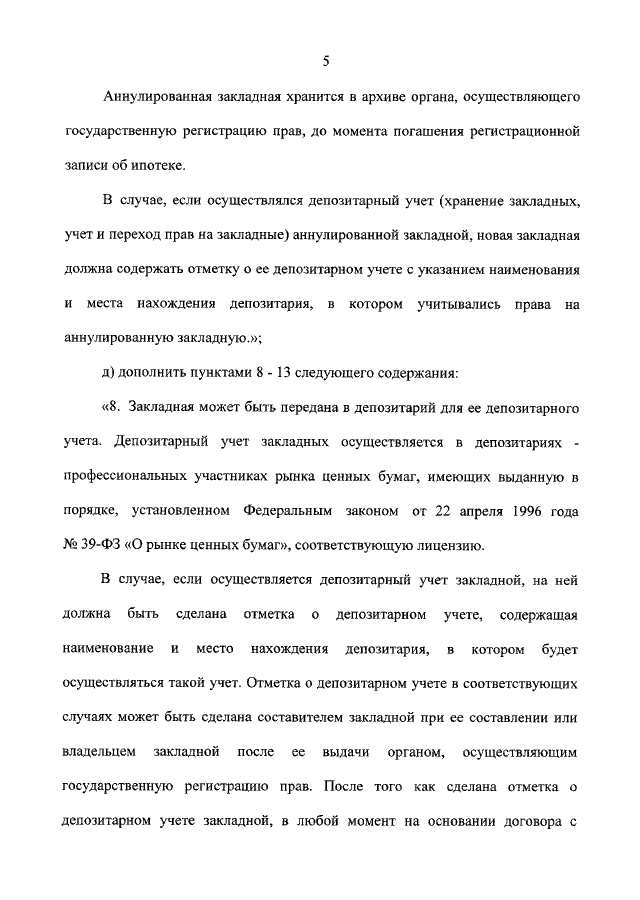 5

Аннулированная закладная хранится в архиве органа, осуществляющего государственную регистрацию прав, до момента погашения регистрационной записи об ипотеке.

В случае, если осуществлялся депозитарный учет (хранение закладных, учет и переход прав на закладные) аннулированной закладной, новая закладная должна содержать отметку о ее депозитарном учете с указанием наименования и места нахождения депозитария, в котором учитывались права на аннулированную закладную.»;

д) дополнить пунктами 8 - 13 следующего содержания:

«8. Закладная может быть передана в депозитарий для ее депозитарного учета. Депозитарный учет закладных осуществляется в депозитариях - профессиональных участниках рынка ценных бумаг, имеющих выданную в порядке, установленном Федеральным законом от 22 апреля 1996 года № 39-ФЗ «О рынке ценных бумаг», соответствующую лицензию.

В случае, если осуществляется депозитарный учет закладной, на ней должна быть сделана отметка о депозитарном учете, содержащая наименование и место нахождения депозитария, в котором будет осуществляться такой учет. Отметка о депозитарном учете в соответствующих случаях может быть сделана составителем закладной при ее составлении или владельцем закладной после ее выдачи органом, осуществляющим государственную регистрацию прав. После того как сделана отметка о депозитарном учете закладной, в любой момент на основании договора с